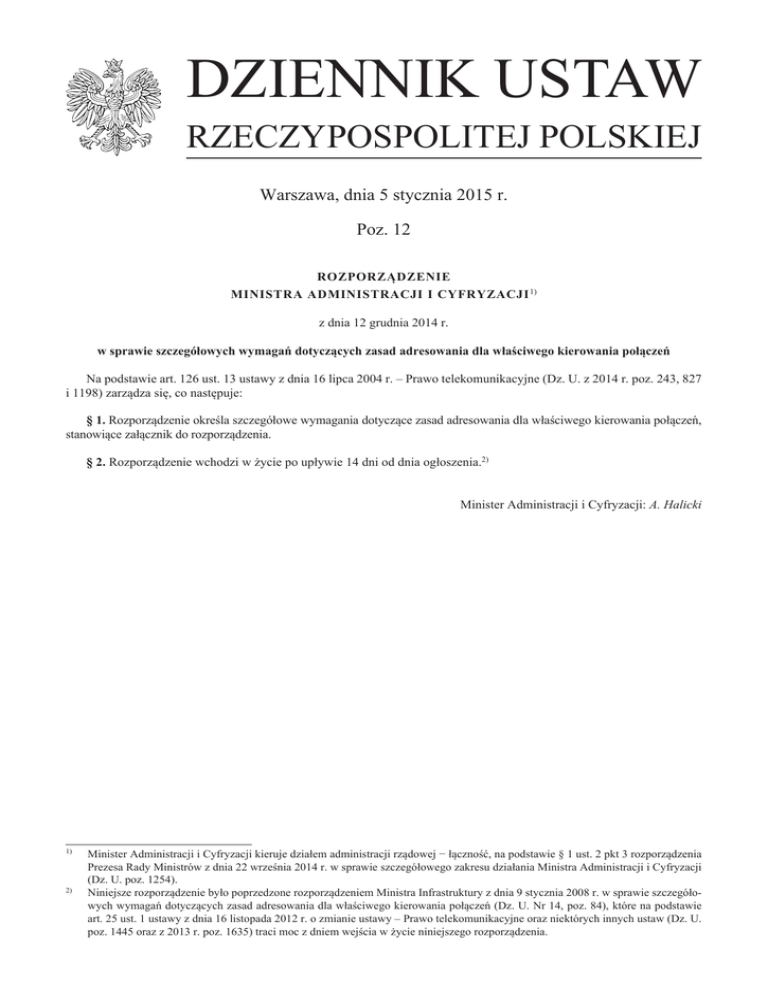 DZIENNIK USTAW
RZECZYPOSPOLITEJ POLSKIEJ

Warszawa, dnia 5 stycznia 2015 r.

Poz. 12

ROZPORZĄDZENIE
MINISTRA ADMINISTRACJI I CYFRYZACJI$^{1)}$

z dnia 12 grudnia 2014 r.

w sprawie szczegółowych wymagań dotyczących zasad adresowania dla właściwego kierowania połączeń

Na podstawie art. 126 ust. 13 ustawy z dnia 16 lipca 2004 r. – Prawo telekomunikacyjne (Dz. U. z 2014 r. poz. 243, 827 i 1198) zarządza się, co następuje:

§ 1. Rozporządzenie określa szczegółowe wymagania dotyczące zasad adresowania dla właściwego kierowania połączeń, stanowiące załącznik do rozporządzenia.

§ 2. Rozporządzenie wchodzi w życie po upływie 14 dni od dnia ogłoszenia.$^{2)}$

Minister Administracji i Cyfryzacji: A. Halicki

$^{1)}$ Minister Administracji i Cyfryzacji kieruje działem administracji rządowej − łączność, na podstawie § 1 ust. 2 pkt 3 rozporządzenia Prezesa Rady Ministrów z dnia 22 września 2014 r. w sprawie szczegółowego zakresu działania Ministra Administracji i Cyfryzacji (Dz. U. poz. 1254).

$^{2)}$ Niniejsze rozporządzenie było poprzedzone rozporządzeniem Ministra Infrastruktury z dnia 9 stycznia 2008 r. w sprawie szczegółowych wymagań dotyczących zasad adresowania dla właściwego kierowania połączeń (Dz. U. Nr 14, poz. 84), które na podstawie art. 25 ust. 1 ustawy z dnia 16 listopada 2012 r. o zmianie ustawy – Prawo telekomunikacyjne oraz niektórych innych ustaw (Dz. U. poz. 1445 oraz z 2013 r. poz. 1635) traci moc z dniem wejścia w życie niniejszego rozporządzenia.